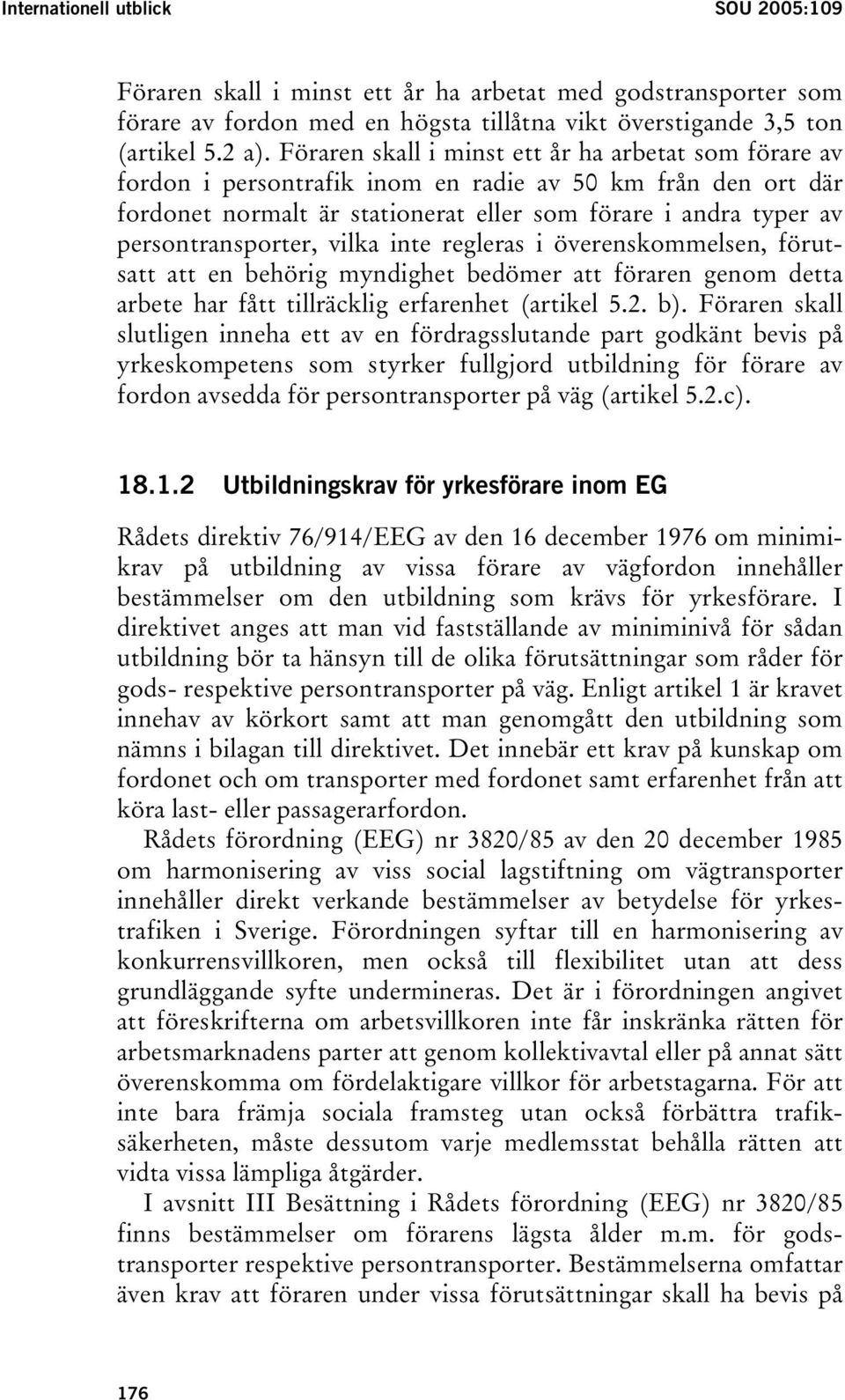 Internationell utblick SOU 2005:109

Föraren skall i minst ett år ha arbetat med godstransporter som förare av fordon med en högsta tillåtna vikt överstigande 3,5 ton (artikel 5.2 a). Föraren skall i minst ett år ha arbetat som förare av fordon i persontrafik inom en radie av 50 km från den ort där fordonet normalt är stationerat eller som förare i andra typer av persontransporter, vilka inte regleras i överenskommelsen, förutsatt att en behörig myndighet bedömer att föraren genom detta arbete har fått tillräcklig erfarenhet (artikel 5.2. b). Föraren skall slutligen inneha ett av en fördragsslutande part godkänt bevis på yrkeskompetens som styrker fullgjord utbildning för förare av fordon avsedda för persontransporter på väg (artikel 5.2.c).

18.1.2 Utbildningskrav för yrkesförare inom EG

Rådets direktiv 76/914/EEG av den 16 december 1976 om minimikrav på utbildning av vissa förare av vägfordon innehåller bestämmelser om den utbildning som krävs för yrkesförare. I direktivet anges att man vid fastställande av miniminivå för sådan utbildning bör ta hänsyn till de olika förutsättningar som råder för gods- respektive persontransporter på väg. Enligt artikel 1 är kravet innehav av körkort samt att man genomgått den utbildning som nämns i bilagan till direktivet. Det innebär ett krav på kunskap om fordonet och om transporter med fordonet samt erfarenhet från att köra last- eller passagerarfordon.

Rådets förordning (EEG) nr 3820/85 av den 20 december 1985 om harmonisering av viss social lagstiftning om vägtransporter innehåller direkt verkande bestämmelser av betydelse för yrkestrafiken i Sverige. Förordningen syftar till en harmonisering av konkurrensvillkoren, men också till flexibilitet utan att dess grundläggande syfte undermineras. Det är i förordningen angivet att föreskrifterna om arbetsvillkoren inte får inskränka rätten för arbetsmarknadens parter att genom kollektivavtal eller på annat sätt överenskomma om fördelaktigare villkor för arbetstagarna. För att inte bara främja sociala framsteg utan också förbättra trafiksäkerheten, måste dessutom varje medlemsstat behålla rätten att vidta vissa lämpliga åtgärder.

I avsnitt III Besättning i Rådets förordning (EEG) nr 3820/85 finns bestämmelser om förarens lägsta ålder m.m. för godstransporter respektive persontransporter. Bestämmelserna omfattar även krav att föraren under vissa förutsättningar skall ha bevis på

176